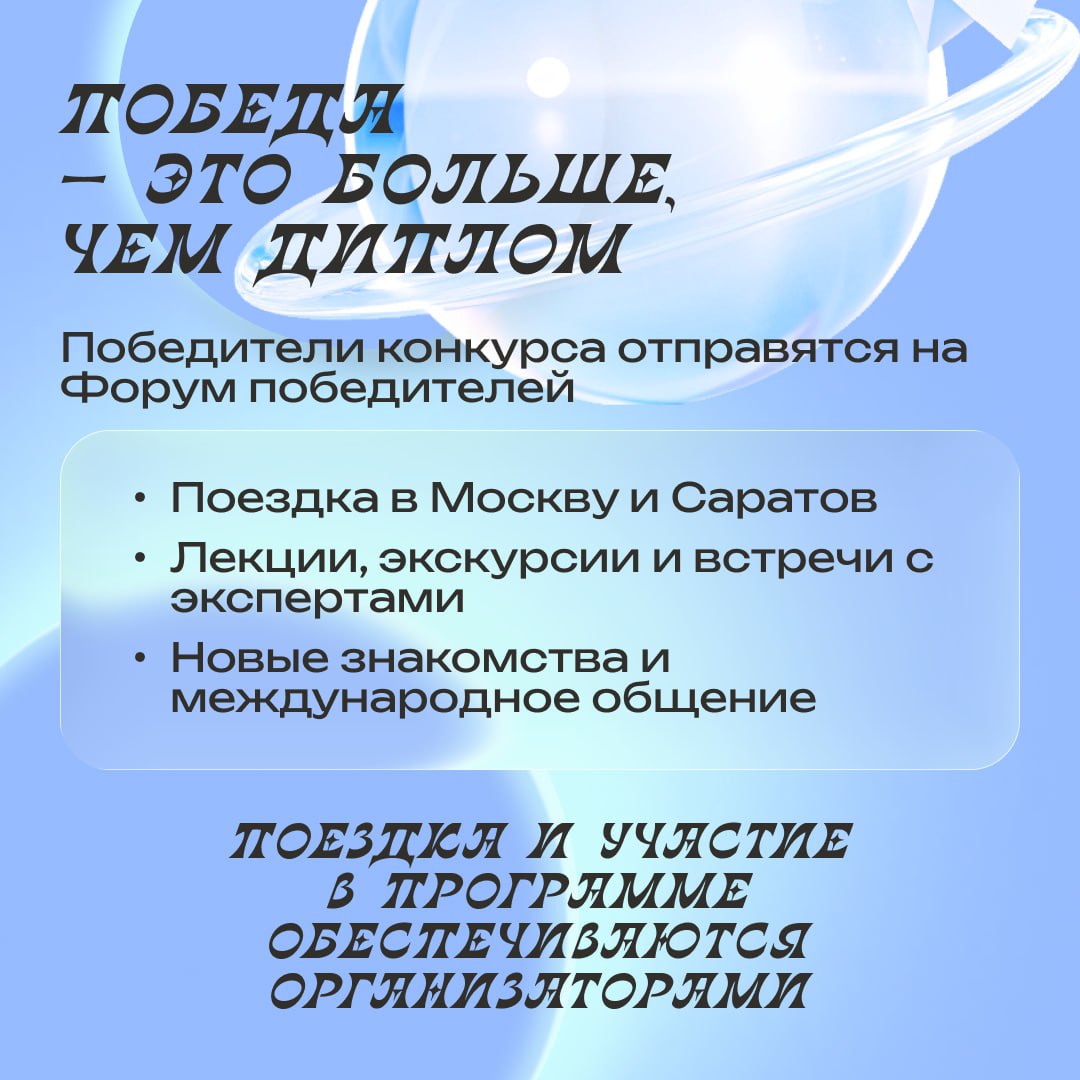 ПОБЕДА
— ЭТО БОЛЬШЕ,
ЧЕМ ДИПЛОМ

Победители конкурса отправятся на Форум победителей

• Поездка в Москву и Саратов
• Лекции, экскурсии и встречи с экспертами
• Новые знакомства и международное общение

ПОЕЗДКА И УЧАСТИЕ
В ПРОГРАММЕ
ОБЕСПЕЧИВАЮТСЯ
ОРГАНИЗАТОРАМИ